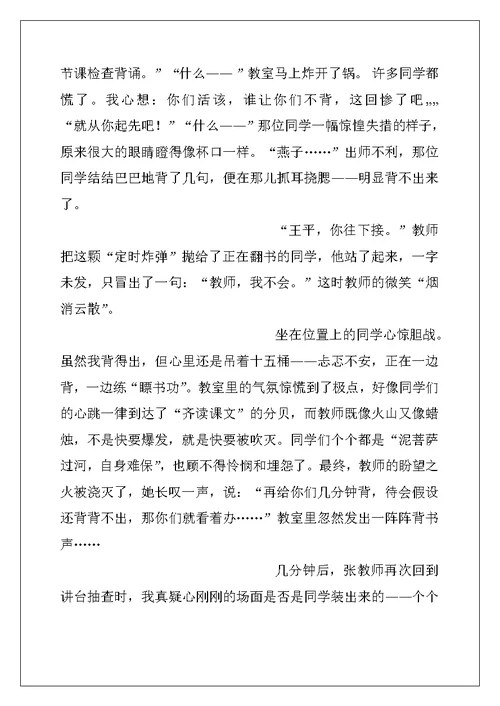 节课检查背诵。”“什么——”教室马上炸开了锅。许多同学都慌了。我心想：你们活该，谁让你们不背，这回惨了吧„„“就从你起先吧！”“什么——”那位同学一幅惊惶失措的样子，原来很大的眼睛瞪得像杯口一样。“燕子……”出师不利，那位同学结结巴巴地背了几句，便在那儿抓耳挠腮——明显背不出来了。

“王平，你往下接。”教师把这颗“定时炸弹”抛给了正在翻书的同学，他站了起来，一字未发，只冒出了一句：“教师，我不会。”这时教师的微笑“烟消云散”。

坐在位置上的同学心惊胆战。虽然我背得出，但心里还是吊着十五桶——忐忑不安，正在一边背，一边练“瞟书功”。教室里的气氛惊慌到了极点，好像同学们的心跳一律到达了“齐读课文”的分贝，而教师既像火山又像蜡烛，不是快要爆发，就是快要被吹灭。同学们个个都是“泥菩萨过河，自身难保”，也顾不得怜悯和埋怨了。最终，教师的盼望之火被浇灭了，她长叹一声，说：“再给你们几分钟背，待会假设还背背不出，那你们就看着办……”教室里忽然发出一阵阵背书声……

几分钟后，张教师再次回到讲台抽查时，我真疑心刚刚的场面是否是同学装出来的——个个